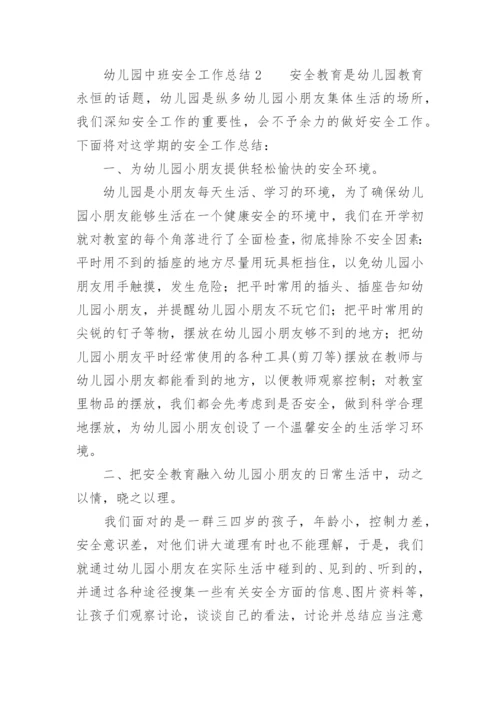 幼儿园中班安全工作总结2　　安全教育是幼儿园教育永恒的话题，幼儿园是纵多幼儿园小朋友集体生活的场所，我们深知安全工作的重要性，会不予余力的做好安全工作。下面将对这学期的安全工作总结：

一、为幼儿园小朋友提供轻松愉快的安全环境。

幼儿园是小朋友每天生活、学习的环境，为了确保幼儿园小朋友能够生活在一个健康安全的环境中，我们在开学初就对教室的每个角落进行了全面检查，彻底排除不安全因素：平时用不到的插座的地方尽量用玩具柜挡住，以免幼儿园小朋友用手触摸，发生危险；把平时常用的插头、插座告知幼儿园小朋友，并提醒幼儿园小朋友不玩它们；把平时常用的尖锐的钉子等物，摆放在幼儿园小朋友够不到的地方；把幼儿园小朋友平时经常使用的各种工具(剪刀等)摆放在教师与幼儿园小朋友都能看到的地方，以便教师观察控制；对教室里物品的摆放，我们都会先考虑到是否安全，做到科学合理地摆放，为幼儿园小朋友创设了一个温馨安全的生活学习环境。

二、把安全教育融入幼儿园小朋友的日常生活中，动之以情，晓之以理。

我们面对的是一群三四岁的孩子，年龄小，控制力差，安全意识差，对他们讲大道理有时也不能理解，于是，我们就通过幼儿园小朋友在实际生活中碰到的、见到的、听到的，并通过各种途径搜集一些有关安全方面的信息、图片资料等，让孩子们观察讨论，谈谈自己的看法，讨论并总结应当注意